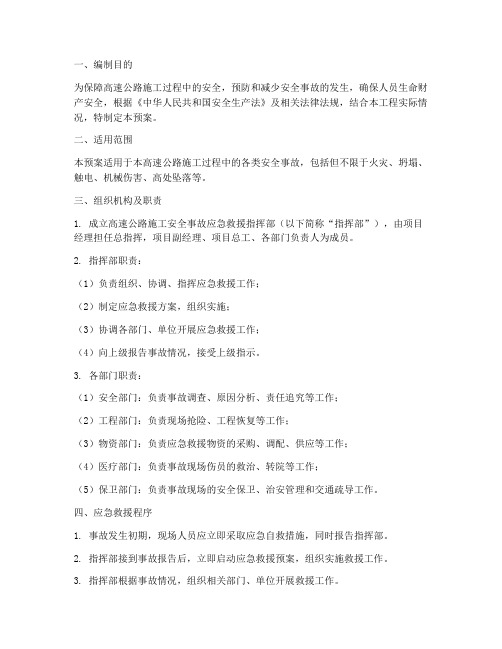 一、编制目的

为保障高速公路施工过程中的安全，预防和减少安全事故的发生，确保人员生命财产安全，根据《中华人民共和国安全生产法》及相关法律法规，结合本工程实际情况，特制定本预案。

二、适用范围

本预案适用于本高速公路施工过程中的各类安全事故，包括但不限于火灾、坍塌、触电、机械伤害、高处坠落等。

三、组织机构及职责

1. 成立高速公路施工安全事故应急救援指挥部（以下简称“指挥部”），由项目经理担任总指挥，项目副经理、项目总工、各部门负责人为成员。

2. 指挥部职责：

（1）负责组织、协调、指挥应急救援工作；

（2）制定应急救援方案，组织实施；

（3）协调各部门、单位开展应急救援工作；

（4）向上级报告事故情况，接受上级指示。

3. 各部门职责：

（1）安全部门：负责事故调查、原因分析、责任追究等工作；

（2）工程部门：负责现场抢险、工程恢复等工作；

（3）物资部门：负责应急救援物资的采购、调配、供应等工作；

（4）医疗部门：负责事故现场伤员的救治、转院等工作；

（5）保卫部门：负责事故现场的安全保卫、治安管理和交通疏导工作。

四、应急救援程序

1. 事故发生初期，现场人员应立即采取应急自救措施，同时报告指挥部。

2. 指挥部接到事故报告后，立即启动应急救援预案，组织实施救援工作。

3. 指挥部根据事故情况，组织相关部门、单位开展救援工作。